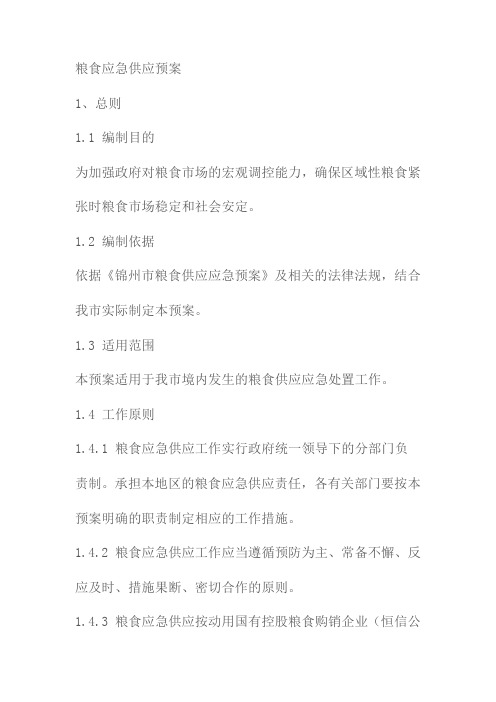 粮食应急供应预案

1、总则

1.1 编制目的

为加强政府对粮食市场的宏观调控能力，确保区域性粮食紧张时粮食市场稳定和社会安定。

1.2 编制依据

依据《锦州市粮食供应应急预案》及相关的法律法规，结合我市实际制定本预案。

1.3 适用范围

本预案适用于我市境内发生的粮食供应应急处置工作。

1.4 工作原则

1.4.1 粮食应急供应工作实行政府统一领导下的分部门负责制。承担本地区的粮食应急供应责任，各有关部门要按本预案明确的职责制定相应的工作措施。

1.4.2 粮食应急供应工作应当遵循预防为主、常备不懈、反应及时、措施果断、密切合作的原则。

1.4.3 粮食应急供应按动用国有控股粮食购销企业（恒信公